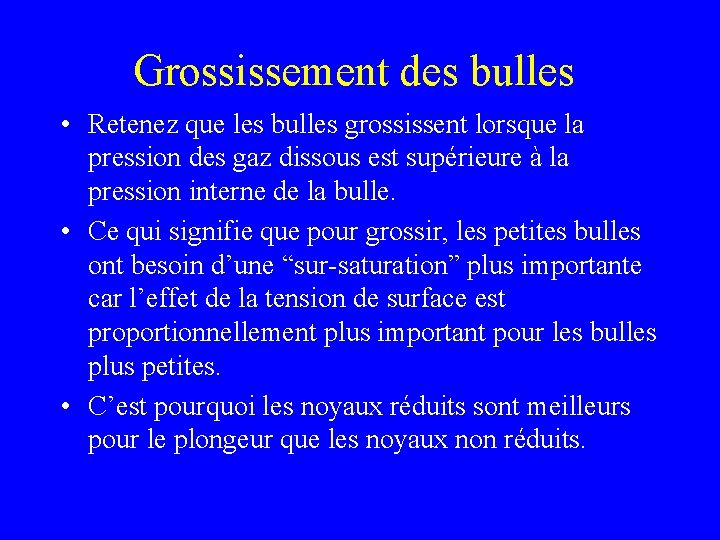 Grossissement des bulles

• Retenez que les bulles grossissent lorsque la pression des gaz dissous est supérieure à la pression interne de la bulle.

• Ce qui signifie que pour grossir, les petites bulles ont besoin d’une “sur-saturation” plus importante car l’effet de la tension de surface est proportionnellement plus important pour les bulles plus petites.

• C’est pourquoi les noyaux réduits sont meilleurs pour le plongeur que les noyaux non réduits.